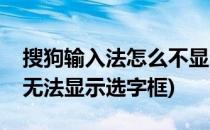 搜狗输入法怎么不显
无法显示选字框)